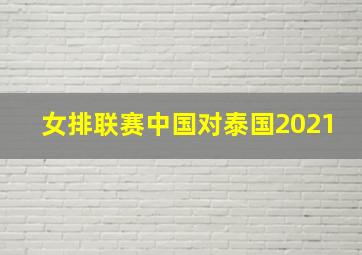 女排联赛中国对泰国2021